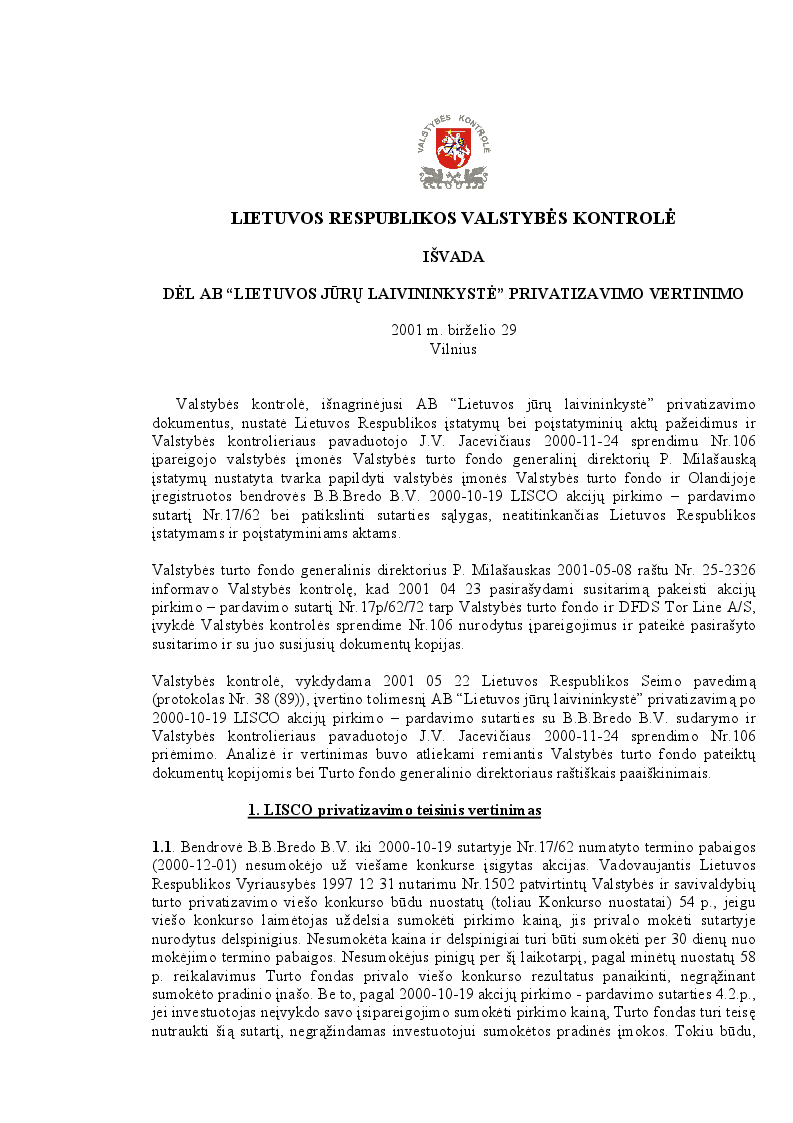 VALSTYBĖS KONTROLĖ

LIETUVOS RESPUBLIKOS VALSTYBĖS KONTROLĖ

IŠVADA

DĖL AB “LIETUVOS JŪRŲ LAIVININKYSTĖ” PRIVATIZAVIMO VERTINIMO

2001 m. birželio 29
Vilnius

Valstybės kontrolė, išnagrinėjusi AB “Lietuvos jūrų laivininkystė” privatizavimo dokumentus, nustatė Lietuvos Respublikos įstatymų bei poįstatyminių aktų pažeidimus ir Valstybės kontrolieriaus pavaduotojo J.V. Jacevičiaus 2000-11-24 sprendimu Nr.106 įpareigojo valstybės įmonės Valstybės turto fondo generalinį direktorių P. Milašauską įstatymų nustatyta tvarka papildyti valstybės įmonės Valstybės turto fondo ir Olandijoje įregistruotos bendrovės B.B.Bredo B.V. 2000-10-19 LISCO akcijų pirkimo – pardavimo sutartį Nr.17/62 bei patikslinti sutarties sąlygas, neatitinkančias Lietuvos Respublikos įstatymams ir poįstatyminiams aktams.

Valstybės turto fondo generalinis direktorius P. Milašauskas 2001-05-08 raštu Nr. 25-2326 informavo Valstybės kontrolę, kad 2001 04 23 pasirašydami susitarimą pakeisti akcijų pirkimo – pardavimo sutartį Nr.17p/62/72 tarp Valstybės turto fondo ir DFDS Tor Line A/S, įvykdė Valstybės kontrolės sprendime Nr.106 nurodytus įpareigojimus ir pateikė pasirašyto susitarimo ir su juo susijusių dokumentų kopijas.

Valstybės kontrolė, vykdydama 2001 05 22 Lietuvos Respublikos Seimo pavedimą (protokolas Nr. 38 (89)), įvertino tolimesnį AB “Lietuvos jūrų laivininkystė” privatizavimą po 2000-10-19 LISCO akcijų pirkimo – pardavimo sutarties su B.B.Bredo B.V. sudarymo ir Valstybės kontrolieriaus pavaduotojo J.V. Jacevičiaus 2000-11-24 sprendimo Nr.106 priėmimo. Analizė ir vertinimas buvo atliekami remiantis Valstybės turto fondo pateiktų dokumentų kopijomis bei Turto fondo generalinio direktoriaus raštiškais paaiškinimais.

1. LISCO privatizavimo teisinis vertinimas

1.1. Bendrovė B.B.Bredo B.V. iki 2000-10-19 sutartyje Nr.17/62 numatyto termino pabaigos (2000-12-01) nesumokėjo už viešame konkurse įsigytas akcijas. Vadovaujantis Lietuvos Respublikos Vyriausybės 1997 12 31 nutarimu Nr.1502 patvirtintų Valstybės ir savivaldybių turto privatizavimo viešo konkurso būdu nuostatų (toliau Konkurso nuostatai) 54 p., jeigu viešo konkurso laimėtojas uždelsia sumokėti pirkimo kainą, jis privalo mokėti sutartyje nurodytus delspinigius. Nesumokėta kaina ir delspinigiai turi būti sumokėti per 30 dienų nuo mokėjimo termino pabaigos. Nesumokėjus pinigų per šį laikotarpį, pagal minėtų nuostatų 58 p. reikalavimus Turto fondas privalo viešo konkurso rezultatus panaikinti, negrąžinant sumokėto pradinio įnašo. Be to, pagal 2000-10-19 akcijų pirkimo - pardavimo sutarties 4.2.p., jei investuotojas neįvykdo savo įsipareigojimo sumokėti pirkimo kainą, Turto fondas turi teisę nutraukti šią sutartį, negrąžindamas investuotojui sumokėtos pradinės įmokos. Tokiu būdu,